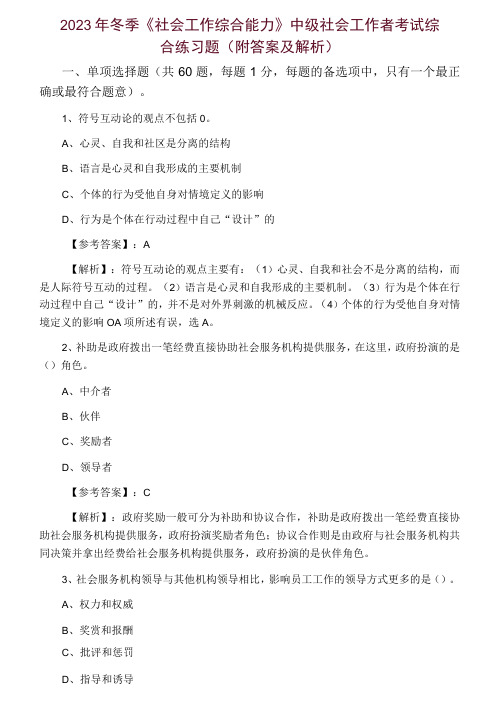 2023年冬季《社会工作综合能力》中级社会工作者考试综合练习题（附答案及解析）

一、单项选择题（共60题，每题1分，每题的备选项中，只有一个最正确或最符合题意）。

1、符号互动论的观点不包括0。

A、心灵、自我和社区是分离的结构

B、语言是心灵和自我形成的主要机制

C、个体的行为受他自身对情境定义的影响

D、行为是个体在行动过程中自己“设计”的

【参考答案】：A

【解析】：符号互动论的观点主要有：（1）心灵、自我和社会不是分离的结构，而是人际符号互动的过程。（2）语言是心灵和自我形成的主要机制。（3）行为是个体在行动过程中自己“设计”的，并不是对外界刺激的机械反应。（4）个体的行为受他自身对情境定义的影响OA项所述有误，选A。

2、补助是政府拨出一笔经费直接协助社会服务机构提供服务，在这里，政府扮演的是（）角色。

A、中介者

B、伙伴

C、奖励者

D、领导者

【参考答案】：C

【解析】：政府奖励一般可分为补助和协议合作，补助是政府拨出一笔经费直接协助社会服务机构提供服务，政府扮演奖励者角色；协议合作则是由政府与社会服务机构共同决策并拿出经费给社会服务机构提供服务，政府扮演的是伙伴角色。

3、社会服务机构领导与其他机构领导相比，影响员工工作的领导方式更多的是（）。

A、权力和权威

B、奖赏和报酬

C、批评和惩罚

D、指导和诱导